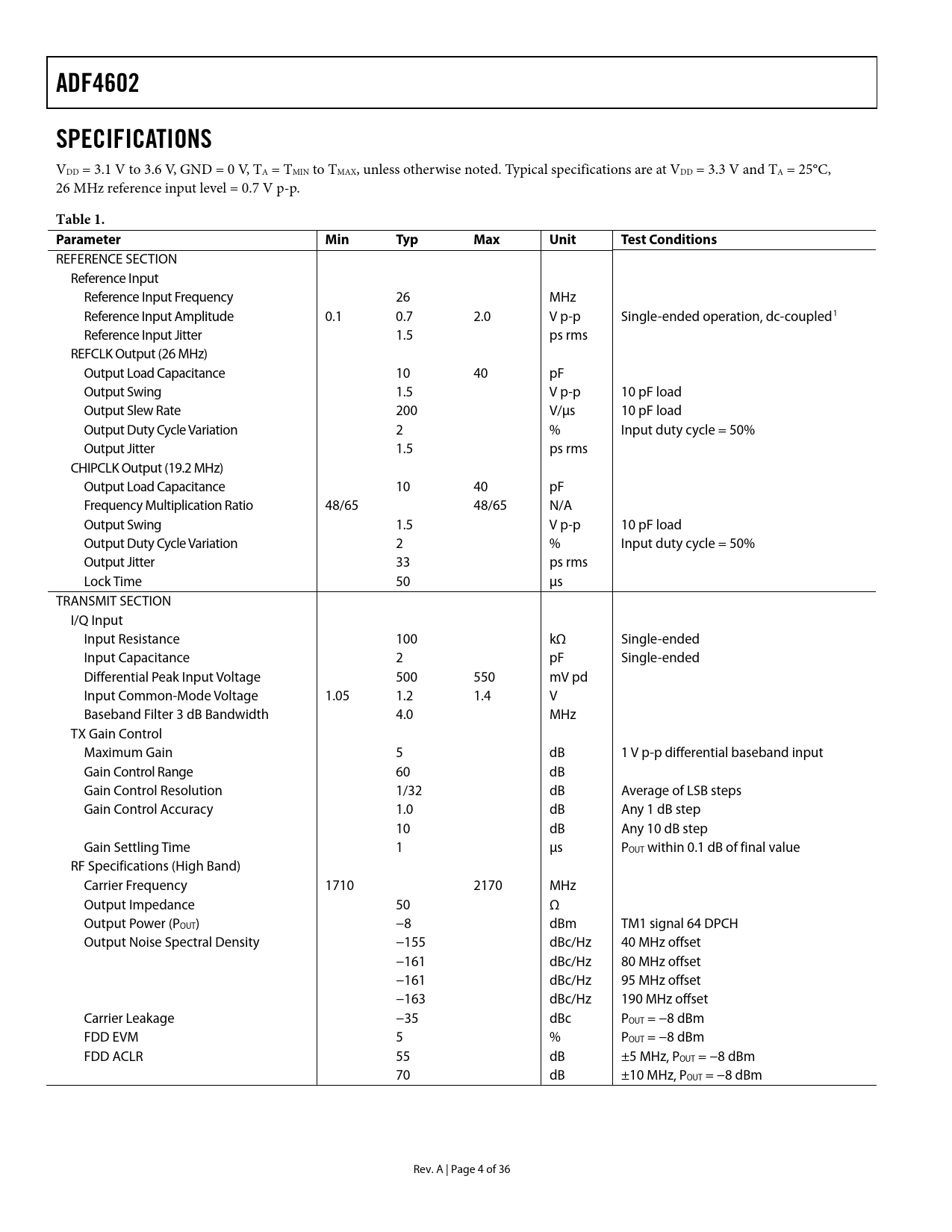 ADF4602

SPECIFICATIONS

$V_{DD}$ = 3.1 V to 3.6 V, GND = 0 V, $T_A$ = $T_{MIN}$ to $T_{MAX}$, unless otherwise noted. Typical specifications are at $V_{DD}$ = 3.3 V and $T_A$ = 25°C, 26 MHz reference input level = 0.7 V p-p.

Table 1.

| Parameter | Min | Typ | Max | Unit | Test Conditions |
|---|---|---|---|---|---|
| REFERENCE SECTION | | | | | |
| Reference Input | | | | | |
| Reference Input Frequency | | 26 | | MHz | |
| Reference Input Amplitude | 0.1 | 0.7 | 2.0 | V p-p | Single-ended operation, dc-coupled$^1$ |
| Reference Input Jitter | | 1.5 | | ps rms | |
| REFCLK Output (26 MHz) | | | | | |
| Output Load Capacitance | | 10 | 40 | pF | |
| Output Swing | | 1.5 | | V p-p | 10 pF load |
| Output Slew Rate | | 200 | | V/µs | 10 pF load |
| Output Duty Cycle Variation | | 2 | | % | Input duty cycle = 50% |
| Output Jitter | | 1.5 | | ps rms | |
| CHIPCLK Output (19.2 MHz) | | | | | |
| Output Load Capacitance | | 10 | 40 | pF | |
| Frequency Multiplication Ratio | 48/65 | | 48/65 | N/A | |
| Output Swing | | 1.5 | | V p-p | 10 pF load |
| Output Duty Cycle Variation | | 2 | | % | Input duty cycle = 50% |
| Output Jitter | | 33 | | ps rms | |
| Lock Time | | 50 | | µs | |
| TRANSMIT SECTION | | | | | |
| I/Q Input | | | | | |
| Input Resistance | | 100 | | kΩ | Single-ended |
| Input Capacitance | | 2 | | pF | Single-ended |
| Differential Peak Input Voltage | | 500 | 550 | mV pd | |
| Input Common-Mode Voltage | 1.05 | 1.2 | 1.4 | V | |
| Baseband Filter 3 dB Bandwidth | | 4.0 | | MHz | |
| TX Gain Control | | | | | |
| Maximum Gain | | 5 | | dB | 1 V p-p differential baseband input |
| Gain Control Range | | 60 | | dB | |
| Gain Control Resolution | | 1/32 | | dB | Average of LSB steps |
| Gain Control Accuracy | | 1.0 | | dB | Any 1 dB step |
| | | 10 | | dB | Any 10 dB step |
| Gain Settling Time | | 1 | | µs | $P_{OUT}$ within 0.1 dB of final value |
| RF Specifications (High Band) | | | | | |
| Carrier Frequency | 1710 | | 2170 | MHz | |
| Output Impedance | | 50 | | Ω | |
| Output Power ($P_{OUT}$) | | −8 | | dBm | TM1 signal 64 DPCH |
| Output Noise Spectral Density | | −155 | | dBc/Hz | 40 MHz offset |
| | | −161 | | dBc/Hz | 80 MHz offset |
| | | −161 | | dBc/Hz | 95 MHz offset |
| | | −163 | | dBc/Hz | 190 MHz offset |
| Carrier Leakage | | −35 | | dBc | $P_{OUT}$ = −8 dBm |
| FDD EVM | | 5 | | % | $P_{OUT}$ = −8 dBm |
| FDD ACLR | | 55 | | dB | ±5 MHz, $P_{OUT}$ = −8 dBm |
| | | 70 | | dB | ±10 MHz, $P_{OUT}$ = −8 dBm |

Rev. A | Page 4 of 36